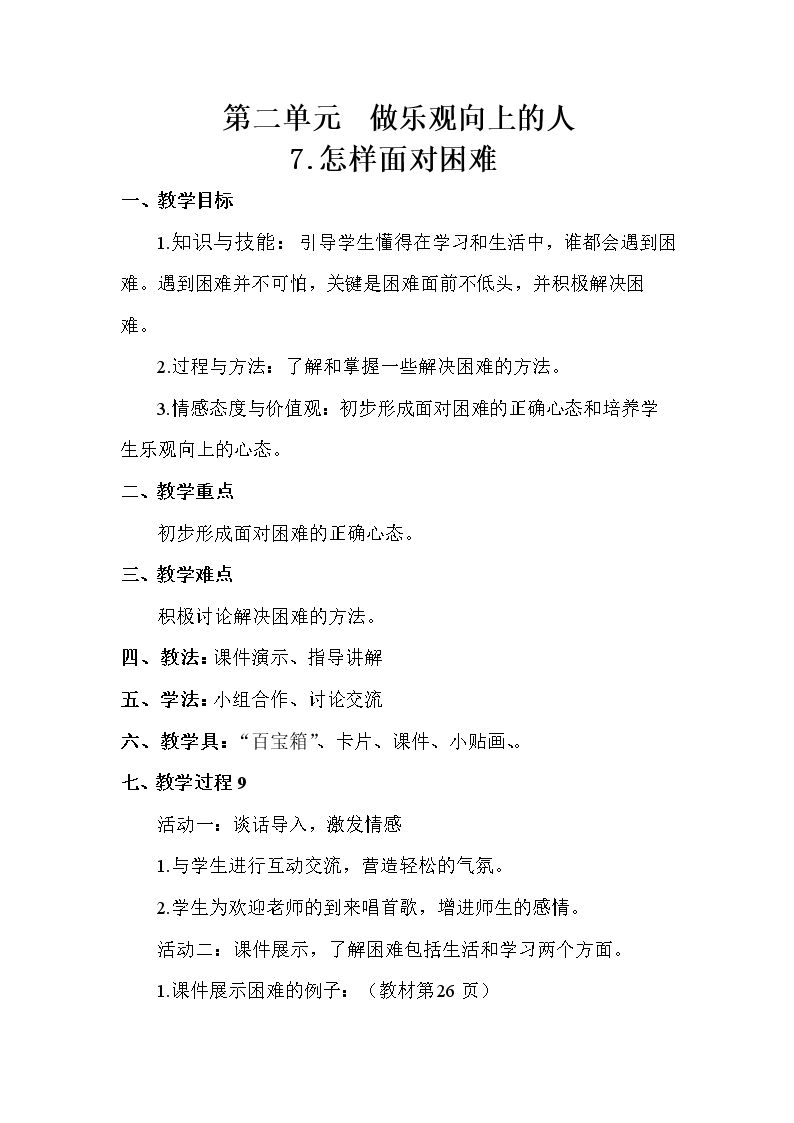 第二单元 做乐观向上的人

7.怎样面对困难

一、教学目标

1.知识与技能：引导学生懂得在学习和生活中，谁都会遇到困难。遇到困难并不可怕，关键是困难面前不低头，并积极解决困难。

2.过程与方法：了解和掌握一些解决困难的方法。

3.情感态度与价值观：初步形成面对困难的正确心态和培养学生乐观向上的心态。

二、教学重点

初步形成面对困难的正确心态。

三、教学难点

积极讨论解决困难的方法。

四、教法：课件演示、指导讲解

五、学法：小组合作、讨论交流

六、教学具：“百宝箱”、卡片、课件、小贴画、。

七、教学过程9

活动一：谈话导入，激发情感

1.与学生进行互动交流，营造轻松的气氛。

2.学生为欢迎老师的到来唱首歌，增进师生的感情。

活动二：课件展示，了解困难包括生活和学习两个方面。

1.课件展示困难的例子：（教材第26页）